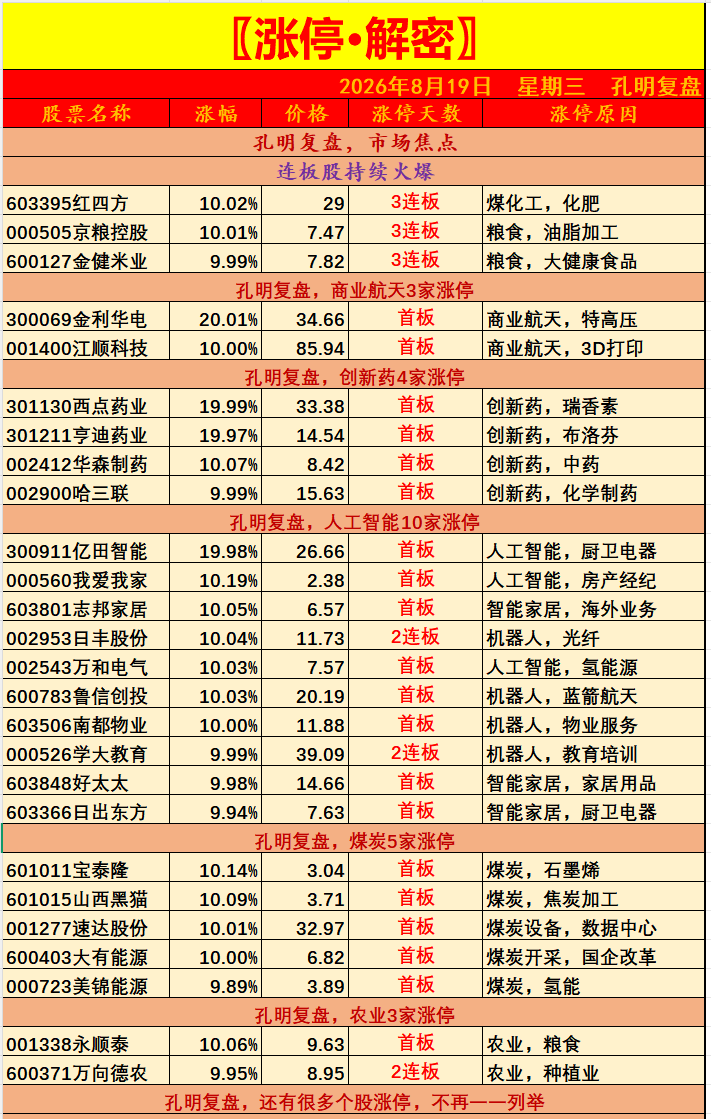 〖涨停•解密〗

2026年8月19日 星期三 孔明复盘

| 股票名称 | 涨幅 | 价格 | 涨停天数 | 涨停原因 |
|---|---|---|---|---|
| 孔明复盘，市场焦点 | | | | |
| 连板股持续火爆 | | | | |
| 603395红四方 | 10.02% | 29 | 3连板 | 煤化工，化肥 |
| 000505京粮控股 | 10.01% | 7.47 | 3连板 | 粮食，油脂加工 |
| 600127金健米业 | 9.99% | 7.82 | 3连板 | 粮食，大健康食品 |
| 孔明复盘，商业航天3家涨停 | | | | |
| 300069金利华电 | 20.01% | 34.66 | 首板 | 商业航天，特高压 |
| 001400江顺科技 | 10.00% | 85.94 | 首板 | 商业航天，3D打印 |
| 孔明复盘，创新药4家涨停 | | | | |
| 301130西点药业 | 19.99% | 33.38 | 首板 | 创新药，瑞香素 |
| 301211亨迪药业 | 19.97% | 14.54 | 首板 | 创新药，布洛芬 |
| 002412华森制药 | 10.07% | 8.42 | 首板 | 创新药，中药 |
| 002900哈三联 | 9.99% | 15.63 | 首板 | 创新药，化学制药 |
| 孔明复盘，人工智能10家涨停 | | | | |
| 300911亿田智能 | 19.98% | 26.66 | 首板 | 人工智能，厨卫电器 |
| 000560我爱我家 | 10.19% | 2.38 | 首板 | 人工智能，房产经纪 |
| 603801志邦家居 | 10.05% | 6.57 | 首板 | 智能家居，海外业务 |
| 002953日丰股份 | 10.04% | 11.73 | 2连板 | 机器人，光纤 |
| 002543万和电气 | 10.03% | 7.57 | 首板 | 人工智能，氢能源 |
| 600783鲁信创投 | 10.03% | 20.19 | 首板 | 机器人，蓝箭航天 |
| 603506南都物业 | 10.00% | 11.88 | 首板 | 机器人，物业服务 |
| 000526学大教育 | 9.99% | 39.09 | 2连板 | 机器人，教育培训 |
| 603848好太太 | 9.98% | 14.66 | 首板 | 智能家居，家居用品 |
| 603366日出东方 | 9.94% | 7.63 | 首板 | 智能家居，厨卫电器 |
| 孔明复盘，煤炭5家涨停 | | | | |
| 601011宝泰隆 | 10.14% | 3.04 | 首板 | 煤炭，石墨烯 |
| 601015山西黑猫 | 10.09% | 3.71 | 首板 | 煤炭，焦炭加工 |
| 001277速达股份 | 10.01% | 32.97 | 首板 | 煤炭设备，数据中心 |
| 600403大有能源 | 10.00% | 6.82 | 首板 | 煤炭开采，国企改革 |
| 000723美锦能源 | 9.89% | 3.89 | 首板 | 煤炭，氢能 |
| 孔明复盘，农业3家涨停 | | | | |
| 001338永顺泰 | 10.06% | 9.63 | 首板 | 农业，粮食 |
| 600371万向德农 | 9.95% | 8.95 | 2连板 | 农业，种植业 |
| 孔明复盘，还有很多个股涨停，不再一一列举 | | | | |